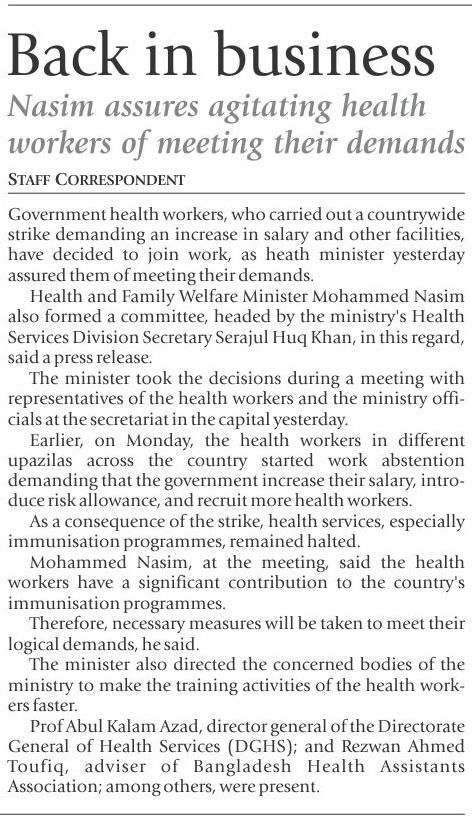 Back in business
Nasim assures agitating health workers of meeting their demands

STAFF CORRESPONDENT

Government health workers, who carried out a countrywide strike demanding an increase in salary and other facilities, have decided to join work, as heath minister yesterday assured them of meeting their demands.

Health and Family Welfare Minister Mohammed Nasim also formed a committee, headed by the ministry's Health Services Division Secretary Serajul Huq Khan, in this regard, said a press release.

The minister took the decisions during a meeting with representatives of the health workers and the ministry officials at the secretariat in the capital yesterday.

Earlier, on Monday, the health workers in different upazilas across the country started work abstention demanding that the government increase their salary, introduce risk allowance, and recruit more health workers.

As a consequence of the strike, health services, especially immunisation programmes, remained halted.

Mohammed Nasim, at the meeting, said the health workers have a significant contribution to the country's immunisation programmes.

Therefore, necessary measures will be taken to meet their logical demands, he said.

The minister also directed the concerned bodies of the ministry to make the training activities of the health workers faster.

Prof Abul Kalam Azad, director general of the Directorate General of Health Services (DGHS); and Rezwan Ahmed Toufiq, adviser of Bangladesh Health Assistants Association; among others, were present.